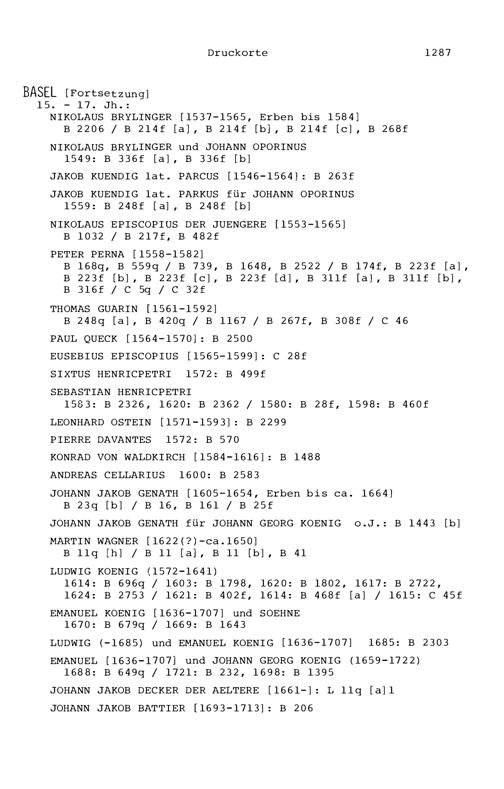 Druckorte 1287

BASEL [Fortsetzung]
15. - 17. Jh.:
NIKOLAUS BRYLINGER [1537-1565, Erben bis 1584]
B 2206 / B 214f [a], B 214f [b], B 214f [c], B 268f

NIKOLAUS BRYLINGER und JOHANN OPORINUS
1549: B 336f [a], B 336f [b]

JAKOB KUENDIG lat. PARCUS [1546-1564]: B 263f

JAKOB KUENDIG lat. PARKUS für JOHANN OPORINUS
1559: B 248f [a], B 248f [b]

NIKOLAUS EPISCOPIUS DER JUENGERE [1553-1565]
B 1032 / B 217f, B 482f

PETER PERNA [1558-1582]
B 168q, B 559q / B 739, B 1648, B 2522 / B 174f, B 223f [a], B 223f [b], B 223f [c], B 223f [d], B 311f [a], B 311f [b], B 316f / C 5q / C 32f

THOMAS GUARIN [1561-1592]
B 248q [a], B 420q / B 1167 / B 267f, B 308f / C 46

PAUL QUECK [1564-1570]: B 2500

EUSEBIUS EPISCOPIUS [1565-1599]: C 28f

SIXTUS HENRICPETRI 1572: B 499f

SEBASTIAN HENRICPETRI
1583: B 2326, 1620: B 2362 / 1580: B 28f, 1598: B 460f

LEONHARD OSTEIN [1571-1593]: B 2299

PIERRE DAVANTES 1572: B 570

KONRAD VON WALDKIRCH [1584-1616]: B 1488

ANDREAS CELLARIUS 1600: B 2583

JOHANN JAKOB GENATH [1605-1654, Erben bis ca. 1664]
B 23q [b] / B 16, B 161 / B 25f

JOHANN JAKOB GENATH für JOHANN GEORG KOENIG o.J.: B 1443 [b]

MARTIN WAGNER [1622(?)-ca.1650]
B 11q [h] / B 11 [a], B 11 [b], B 41

LUDWIG KOENIG (1572-1641)
1614: B 696q / 1603: B 1798, 1620: B 1802, 1617: B 2722, 1624: B 2753 / 1621: B 402f, 1614: B 468f [a] / 1615: C 45f

EMANUEL KOENIG [1636-1707] und SOEHNE
1670: B 679q / 1669: B 1643

LUDWIG (-1685) und EMANUEL KOENIG [1636-1707] 1685: B 2303

EMANUEL [1636-1707] und JOHANN GEORG KOENIG (1659-1722)
1688: B 649q / 1721: B 232, 1698: B 1395

JOHANN JAKOB DECKER DER AELTERE [1661-]: L 11q [a]1

JOHANN JAKOB BATTIER [1693-1713]: B 206